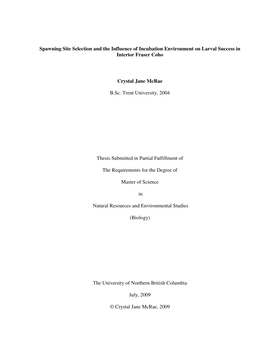 Spawning Site Selection and the Influence of Incubation Environment on Larval Success in Interior Fraser Coho

Crystal Jane McRae

B.Sc. Trent University, 2004

Thesis Submitted in Partial Fulfillment of

The Requirements for the Degree of

Master of Science

in

Natural Resources and Environmental Studies

(Biology)

The University of Northern British Columbia

July, 2009

© Crystal Jane McRae, 2009